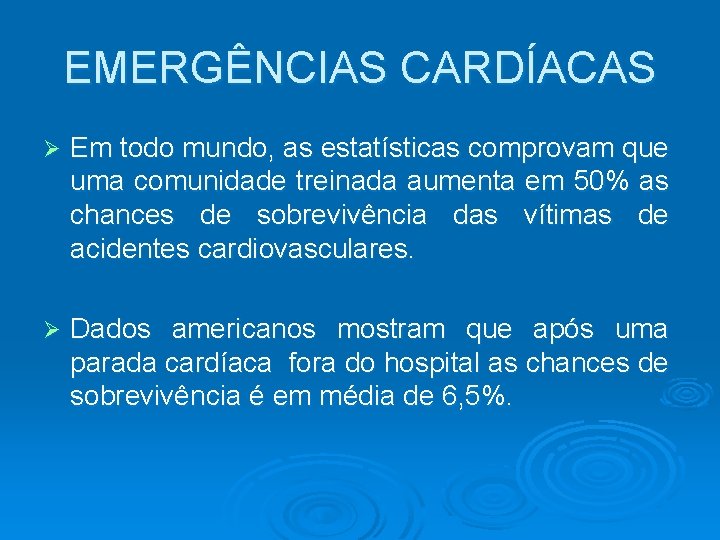 EMERGÊNCIAS CARDÍACAS

➢ Em todo mundo, as estatísticas comprovam que uma comunidade treinada aumenta em 50% as chances de sobrevivência das vítimas de acidentes cardiovasculares.

➢ Dados americanos mostram que após uma parada cardíaca fora do hospital as chances de sobrevivência é em média de 6,5%.